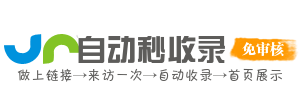 自动秒收录
免审核
做上链接→来访一次→自动收录→首页展示